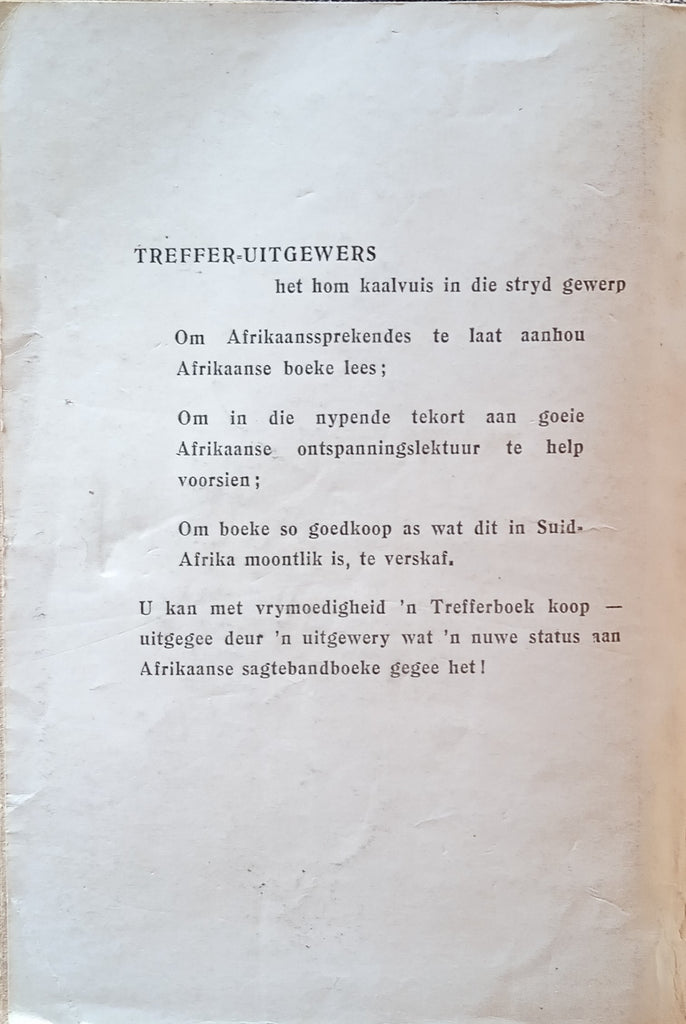 TREFFER-UITGEWERS

het hom kaalvuis in die stryd gewerp

Om Afrikaanssprekendes te laat aanhou Afrikaanse boeke lees;

Om in die nypende tekort aan goeie Afrikaanse ontspanningslektuur te help voorsien;

Om boeke so goedkoop as wat dit in Suid-Afrika moontlik is, te verskaf.

U kan met vrymoedigheid 'n Trefferboek koop — uitgegee deur 'n uitgewery wat 'n nuwe status aan Afrikaanse sagtebandboeke gegee het!